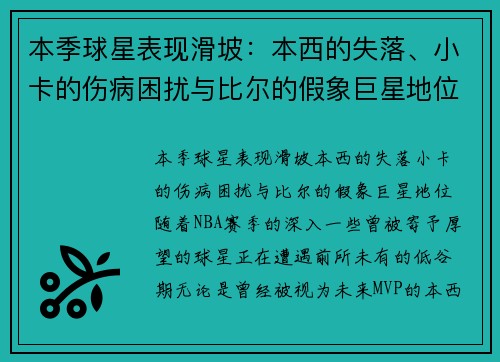 本季球星表现滑坡：本西的失落、小卡的伤病困扰与比尔的假象巨星地位

本季球星表现滑坡本西的失落小卡的伤病困扰与比尔的假象巨星地位随着NBA赛季的深入一些曾被寄予厚望的球星正在遭遇前所未有的低谷期无论是曾经被视为未来MVP的本西